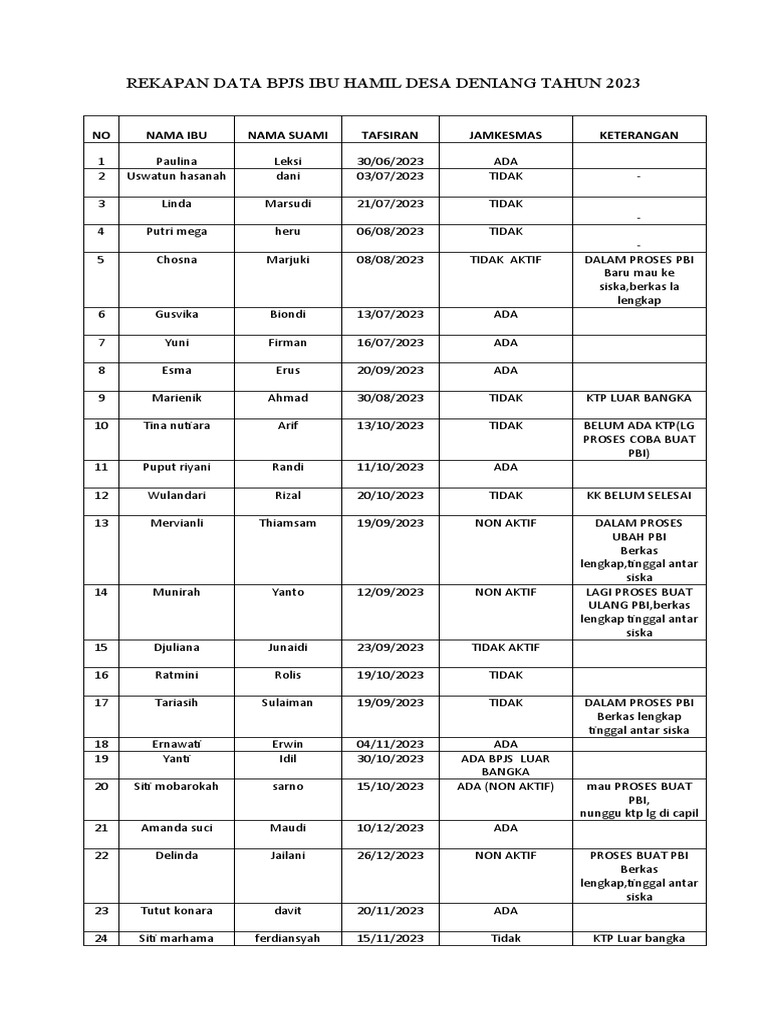 REKAPAN DATA BPJS IBU HAMIL DESA DENIANG TAHUN 2023

| NO | NAMA IBU | NAMA SUAMI | TAFSIRAN | JAMKESMAS | KETERANGAN |
|---|---|---|---|---|---|
| 1 | Paulina | Leksi | 30/06/2023 | ADA | |
| 2 | Uswatun hasanah | dani | 03/07/2023 | TIDAK | - |
| 3 | Linda | Marsudi | 21/07/2023 | TIDAK | - |
| 4 | Putri mega | heru | 06/08/2023 | TIDAK | - |
| 5 | Chosna | Marjuki | 08/08/2023 | TIDAK AKTIF | DALAM PROSES PBI Baru mau ke siska,berkas la lengkap |
| 6 | Gusvika | Biondi | 13/07/2023 | ADA | |
| 7 | Yuni | Firman | 16/07/2023 | ADA | |
| 8 | Esma | Erus | 20/09/2023 | ADA | |
| 9 | Marienik | Ahmad | 30/08/2023 | TIDAK | KTP LUAR BANGKA |
| 10 | Tina nutiara | Arif | 13/10/2023 | TIDAK | BELUM ADA KTP(LG PROSES COBA BUAT PBI) |
| 11 | Puput riyani | Randi | 11/10/2023 | ADA | |
| 12 | Wulandari | Rizal | 20/10/2023 | TIDAK | KK BELUM SELESAI |
| 13 | Mervianli | Thiamsam | 19/09/2023 | NON AKTIF | DALAM PROSES UBAH PBI Berkas lengkap,tinggal antar siska |
| 14 | Munirah | Yanto | 12/09/2023 | NON AKTIF | LAGI PROSES BUAT ULANG PBI,berkas lengkap tinggal antar siska |
| 15 | Djuliana | Junaidi | 23/09/2023 | TIDAK AKTIF | |
| 16 | Ratmini | Rolis | 19/10/2023 | TIDAK | |
| 17 | Tariasih | Sulaiman | 19/09/2023 | TIDAK | DALAM PROSES PBI Berkas lengkap tinggal antar siska |
| 18 | Ernawati | Erwin | 04/11/2023 | ADA | |
| 19 | Yanti | Idil | 30/10/2023 | ADA BPJS LUAR BANGKA | |
| 20 | Siti mobarokah | sarno | 15/10/2023 | ADA (NON AKTIF) | mau PROSES BUAT PBI, nunggu ktp lg di capil |
| 21 | Amanda suci | Maudi | 10/12/2023 | ADA | |
| 22 | Delinda | Jailani | 26/12/2023 | NON AKTIF | PROSES BUAT PBI Berkas lengkap,tinggal antar siska |
| 23 | Tutut konara | davit | 20/11/2023 | ADA | |
| 24 | Siti marhama | ferdiansyah | 15/11/2023 | Tidak | KTP Luar bangka |